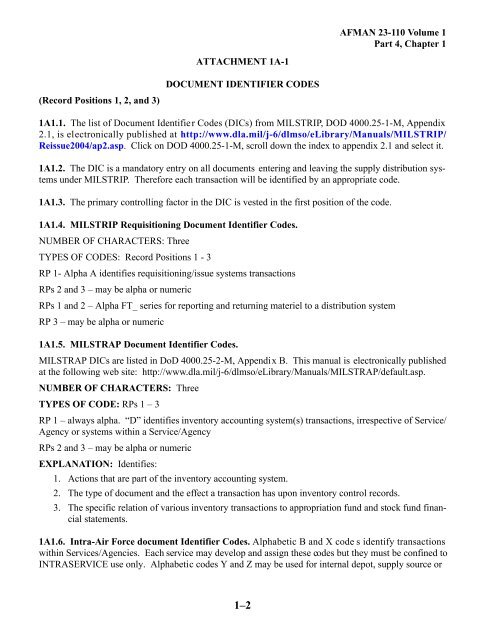 AFMAN 23-110 Volume 1
Part 4, Chapter 1

ATTACHMENT 1A-1

DOCUMENT IDENTIFIER CODES

(Record Positions 1, 2, and 3)

1A1.1. The list of Document Identifier Codes (DICs) from MILSTRIP, DOD 4000.25-1-M, Appendix 2.1, is electronically published at http://www.dla.mil/j-6/dlmso/eLibrary/Manuals/MILSTRIP/Reissue2004/ap2.asp. Click on DOD 4000.25-1-M, scroll down the index to appendix 2.1 and select it.

1A1.2. The DIC is a mandatory entry on all documents entering and leaving the supply distribution systems under MILSTRIP. Therefore each transaction will be identified by an appropriate code.

1A1.3. The primary controlling factor in the DIC is vested in the first position of the code.

1A1.4. MILSTRIP Requisitioning Document Identifier Codes.

NUMBER OF CHARACTERS: Three

TYPES OF CODES: Record Positions 1 - 3

RP 1- Alpha A identifies requisitioning/issue systems transactions

RPs 2 and 3 – may be alpha or numeric

RPs 1 and 2 – Alpha FT_ series for reporting and returning materiel to a distribution system

RP 3 – may be alpha or numeric

1A1.5. MILSTRAP Document Identifier Codes.

MILSTRAP DICs are listed in DoD 4000.25-2-M, Appendix B. This manual is electronically published at the following web site: http://www.dla.mil/j-6/dlmso/eLibrary/Manuals/MILSTRAP/default.asp.

NUMBER OF CHARACTERS: Three

TYPES OF CODE: RPs 1 – 3

RP 1 – always alpha. “D” identifies inventory accounting system(s) transactions, irrespective of Service/Agency or systems within a Service/Agency

RPs 2 and 3 – may be alpha or numeric

EXPLANATION: Identifies:

1. Actions that are part of the inventory accounting system.

2. The type of document and the effect a transaction has upon inventory control records.

3. The specific relation of various inventory transactions to appropriation fund and stock fund financial statements.

1A1.6. Intra-Air Force document Identifier Codes. Alphabetic B and X code s identify transactions within Services/Agencies. Each service may develop and assign these codes but they must be confined to INTRASERVICE use only. Alphabetic codes Y and Z may be used for internal depot, supply source or

1–2